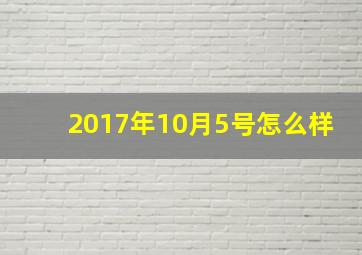 2017年10月5号怎么样